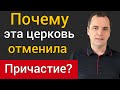 Почему
эта церковь
отменила
Причастие?